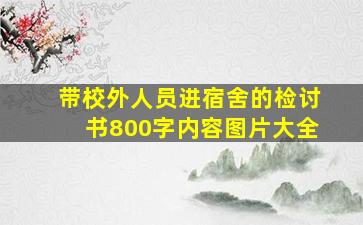 带校外人员进宿舍的检讨书800字内容图片大全